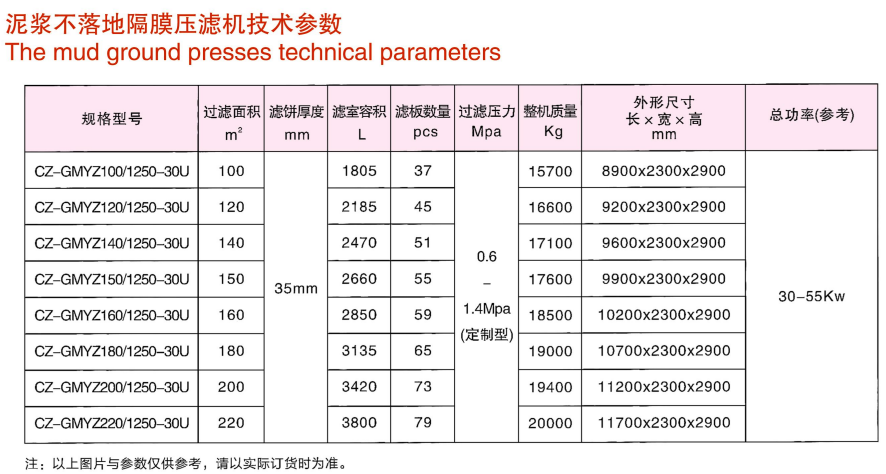 泥浆不落地隔膜压滤机技术参数
The mud ground presses technical parameters

| 规格型号 | 过滤面积 $m^2$ | 滤饼厚度 mm | 滤室容积 L | 滤板数量 pcs | 过滤压力 Mpa | 整机质量 Kg | 外形尺寸 长×宽×高 mm | 总功率(参考) |
|---|---|---|---|---|---|---|---|---|
| CZ-GMYZ100/1250-30U | 100 | 35mm | 1805 | 37 | 0.6 – 1.4Mpa (定制型) | 15700 | 8900x2300x2900 | 30-55Kw |
| CZ-GMYZ120/1250-30U | 120 | | 2185 | 45 | | 16600 | 9200x2300x2900 | |
| CZ-GMYZ140/1250-30U | 140 | | 2470 | 51 | | 17100 | 9600x2300x2900 | |
| CZ-GMYZ150/1250-30U | 150 | | 2660 | 55 | | 17600 | 9900x2300x2900 | |
| CZ-GMYZ160/1250-30U | 160 | | 2850 | 59 | | 18500 | 10200x2300x2900 | |
| CZ-GMYZ180/1250-30U | 180 | | 3135 | 65 | | 19000 | 10700x2300x2900 | |
| CZ-GMYZ200/1250-30U | 200 | | 3420 | 73 | | 19400 | 11200x2300x2900 | |
| CZ-GMYZ220/1250-30U | 220 | | 3800 | 79 | | 20000 | 11700x2300x2900 | |

注：以上图片与参数仅供参考，请以实际订货时为准。